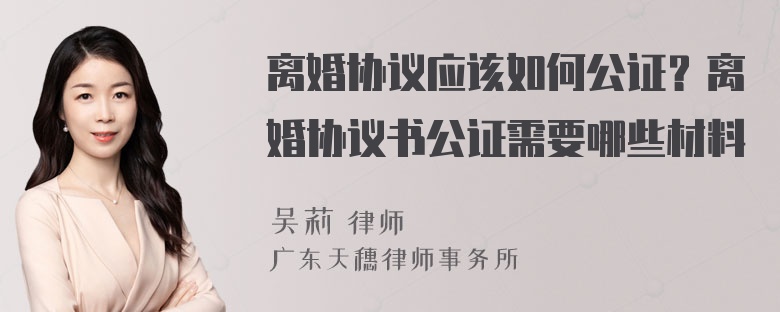 离婚协议应该如何公证？离婚协议书公证需要哪些材料

吴莉 律师
广东天穗律师事务所